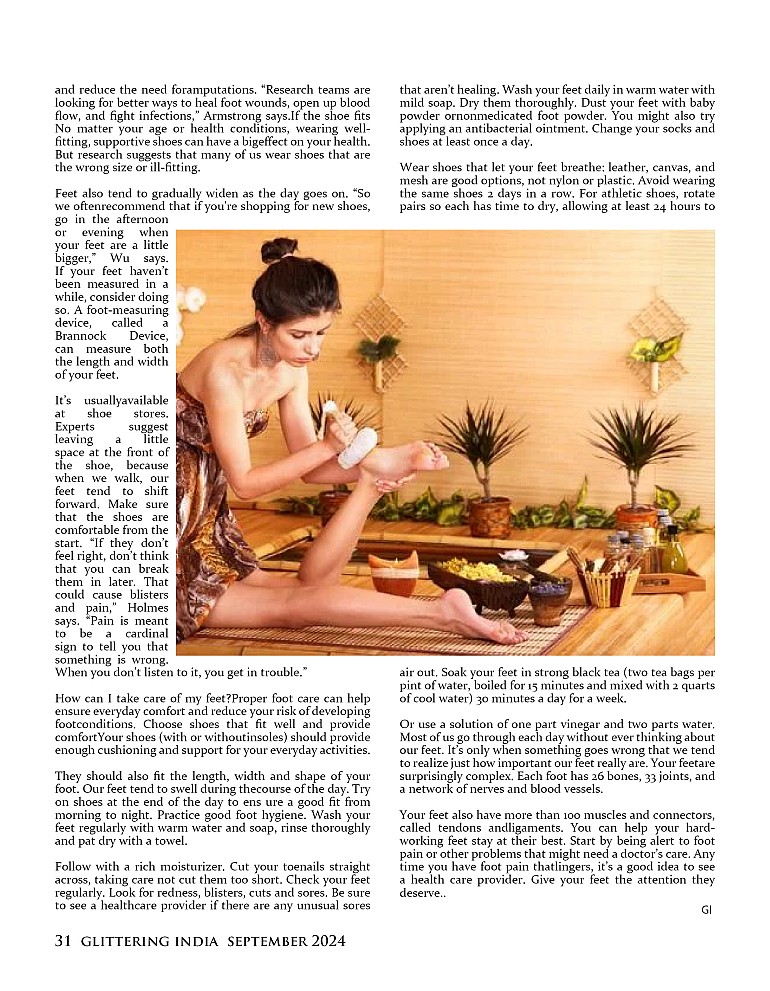 and reduce the need foramputations. "Research teams are looking for better ways to heal foot wounds, open up blood flow, and fight infections," Armstrong says.If the shoe fits No matter your age or health conditions, wearing well-fitting, supportive shoes can have a bigeffect on your health. But research suggests that many of us wear shoes that are the wrong size or ill-fitting.

Feet also tend to gradually widen as the day goes on. "So we oftenrecommend that if you're shopping for new shoes, go in the afternoon or evening when your feet are a little bigger," Wu says. If your feet haven't been measured in a while, consider doing so. A foot-measuring device, called a Brannock Device, can measure both the length and width of your feet.

It's usuallyavailable at shoe stores. Experts suggest leaving a little space at the front of the shoe, because when we walk, our feet tend to shift forward. Make sure that the shoes are comfortable from the start. "If they don't feel right, don't think that you can break them in later. That could cause blisters and pain," Holmes says. "Pain is meant to be a cardinal sign to tell you that something is wrong. When you don't listen to it, you get in trouble."

How can I take care of my feet?Proper foot care can help ensure everyday comfort and reduce your risk of developing footconditions. Choose shoes that fit well and provide comfortYour shoes (with or withoutinsoles) should provide enough cushioning and support for your everyday activities.

They should also fit the length, width and shape of your foot. Our feet tend to swell during thecourse of the day. Try on shoes at the end of the day to ens ure a good fit from morning to night. Practice good foot hygiene. Wash your feet regularly with warm water and soap, rinse thoroughly and pat dry with a towel.

Follow with a rich moisturizer. Cut your toenails straight across, taking care not cut them too short. Check your feet regularly. Look for redness, blisters, cuts and sores. Be sure to see a healthcare provider if there are any unusual sores that aren't healing. Wash your feet daily in warm water with mild soap. Dry them thoroughly. Dust your feet with baby powder ornonmedicated foot powder. You might also try applying an antibacterial ointment. Change your socks and shoes at least once a day.

Wear shoes that let your feet breathe: leather, canvas, and mesh are good options, not nylon or plastic. Avoid wearing the same shoes 2 days in a row. For athletic shoes, rotate pairs so each has time to dry, allowing at least 24 hours to air out. Soak your feet in strong black tea (two tea bags per pint of water, boiled for 15 minutes and mixed with 2 quarts of cool water) 30 minutes a day for a week.

Or use a solution of one part vinegar and two parts water. Most of us go through each day without ever thinking about our feet. It's only when something goes wrong that we tend to realize just how important our feet really are. Your feetare surprisingly complex. Each foot has 26 bones, 33 joints, and a network of nerves and blood vessels.

Your feet also have more than 100 muscles and connectors, called tendons andligaments. You can help your hard-working feet stay at their best. Start by being alert to foot pain or other problems that might need a doctor's care. Any time you have foot pain thatlingers, it's a good idea to see a health care provider. Give your feet the attention they deserve..

GI

31 GLITTERING INDIA SEPTEMBER 2024